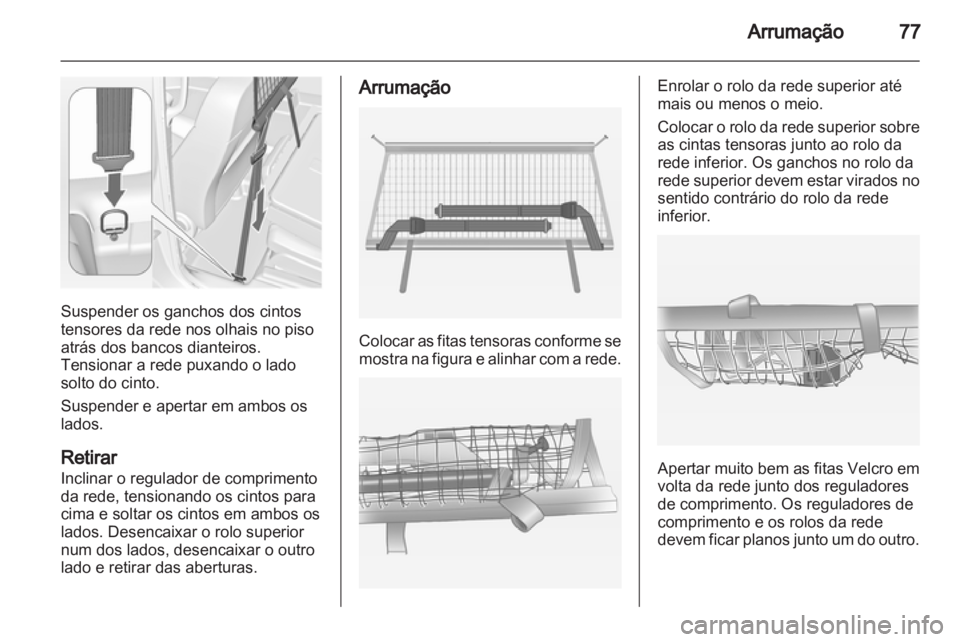 Arrumação 77

Suspender os ganchos dos cintos tensores da rede nos olhais no piso atrás dos bancos dianteiros. Tensionar a rede puxando o lado solto do cinto.

Suspender e apertar em ambos os lados.

Retirar

Inclinar o regulador de comprimento da rede, tensionando os cintos para cima e soltar os cintos em ambos os lados. Desencaixar o rolo superior num dos lados, desencaixar o outro lado e retirar das aberturas.

Arrumação

Colocar as fitas tensoras conforme se mostra na figura e alinhar com a rede.

Enrolar o rolo da rede superior até mais ou menos o meio.

Colocar o rolo da rede superior sobre as cintas tensoras junto ao rolo da rede inferior. Os ganchos no rolo da rede superior devem estar virados no sentido contrário do rolo da rede inferior.

Apertar muito bem as fitas Velcro em volta da rede junto dos reguladores de comprimento. Os reguladores de comprimento e os rolos da rede devem ficar planos junto um do outro.

carmanualsonline.info